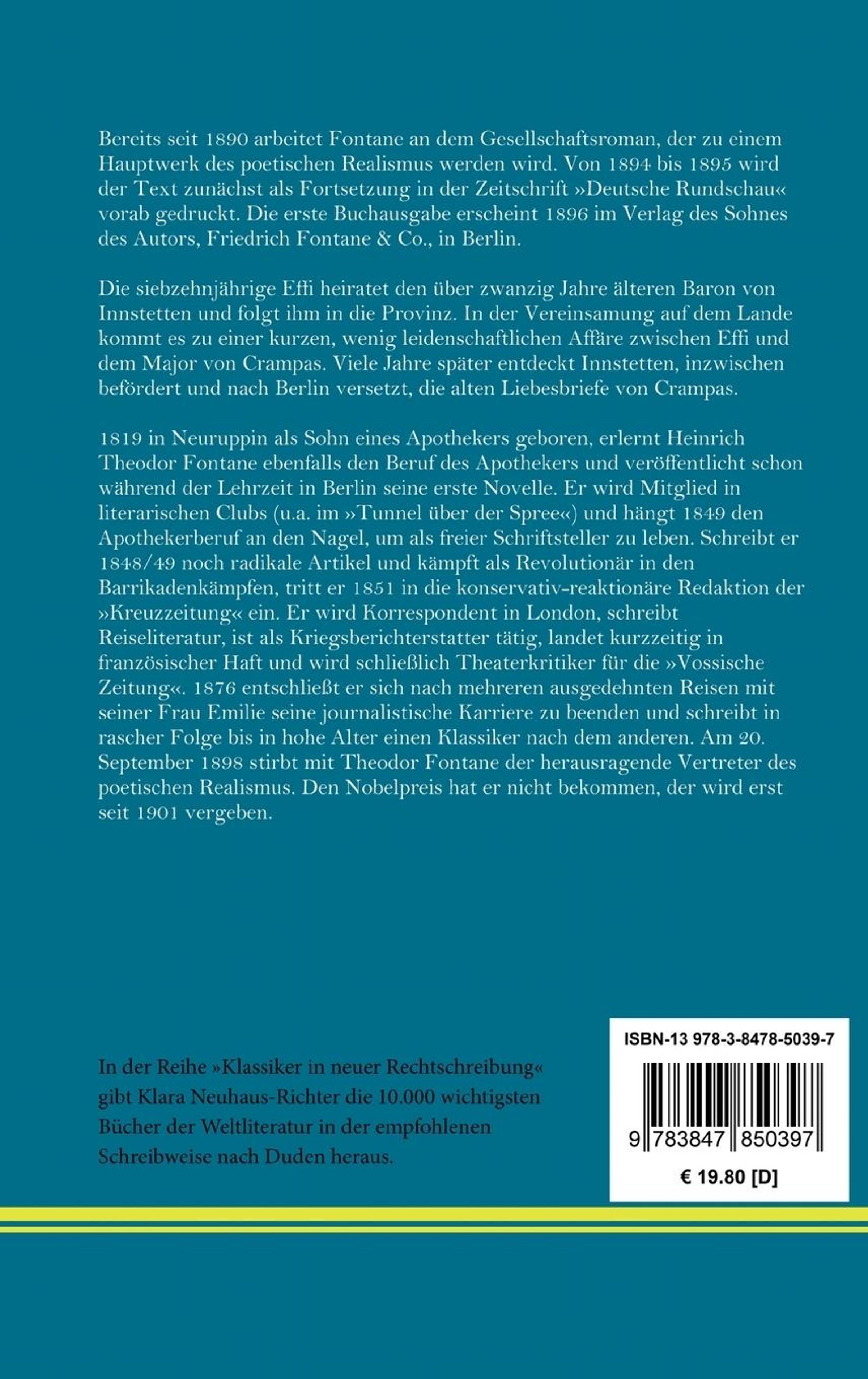 Bereits seit 1890 arbeitet Fontane an dem Gesellschaftsroman, der zu einem Hauptwerk des poetischen Realismus werden wird. Von 1894 bis 1895 wird der Text zunächst als Fortsetzung in der Zeitschrift »Deutsche Rundschau« vorab gedruckt. Die erste Buchausgabe erscheint 1896 im Verlag des Sohnes des Autors, Friedrich Fontane & Co., in Berlin.

Die siebzehnjährige Effi heiratet den über zwanzig Jahre älteren Baron von Innstetten und folgt ihm in die Provinz. In der Vereinsamung auf dem Lande kommt es zu einer kurzen, wenig leidenschaftlichen Affäre zwischen Effi und dem Major von Crampas. Viele Jahre später entdeckt Innstetten, inzwischen befördert und nach Berlin versetzt, die alten Liebesbriefe von Crampas.

1819 in Neuruppin als Sohn eines Apothekers geboren, erlernt Heinrich Theodor Fontane ebenfalls den Beruf des Apothekers und veröffentlicht schon während der Lehrzeit in Berlin seine erste Novelle. Er wird Mitglied in literarischen Clubs (u.a. im »Tunnel über der Spree«) und hängt 1849 den Apothekerberuf an den Nagel, um als freier Schriftsteller zu leben. Schreibt er 1848/49 noch radikale Artikel und kämpft als Revolutionär in den Barrikadenkämpfen, tritt er 1851 in die konservativ-reaktionäre Redaktion der »Kreuzzeitung« ein. Er wird Korrespondent in London, schreibt Reiseliteratur, ist als Kriegsberichterstatter tätig, landet kurzzeitig in französischer Haft und wird schließlich Theaterkritiker für die »Vossische Zeitung«. 1876 entschließt er sich nach mehreren ausgedehnten Reisen mit seiner Frau Emilie seine journalistische Karriere zu beenden und schreibt in rascher Folge bis in hohe Alter einen Klassiker nach dem anderen. Am 20. September 1898 stirbt mit Theodor Fontane der herausragende Vertreter des poetischen Realismus. Den Nobelpreis hat er nicht bekommen, der wird erst seit 1901 vergeben.

In der Reihe »Klassiker in neuer Rechtschreibung« gibt Klara Neuhaus-Richter die 10.000 wichtigsten Bücher der Weltliteratur in der empfohlenen Schreibweise nach Duden heraus.

ISBN-13 978-3-8478-5039-7

9 783847 850397

€ 19.80 [D]